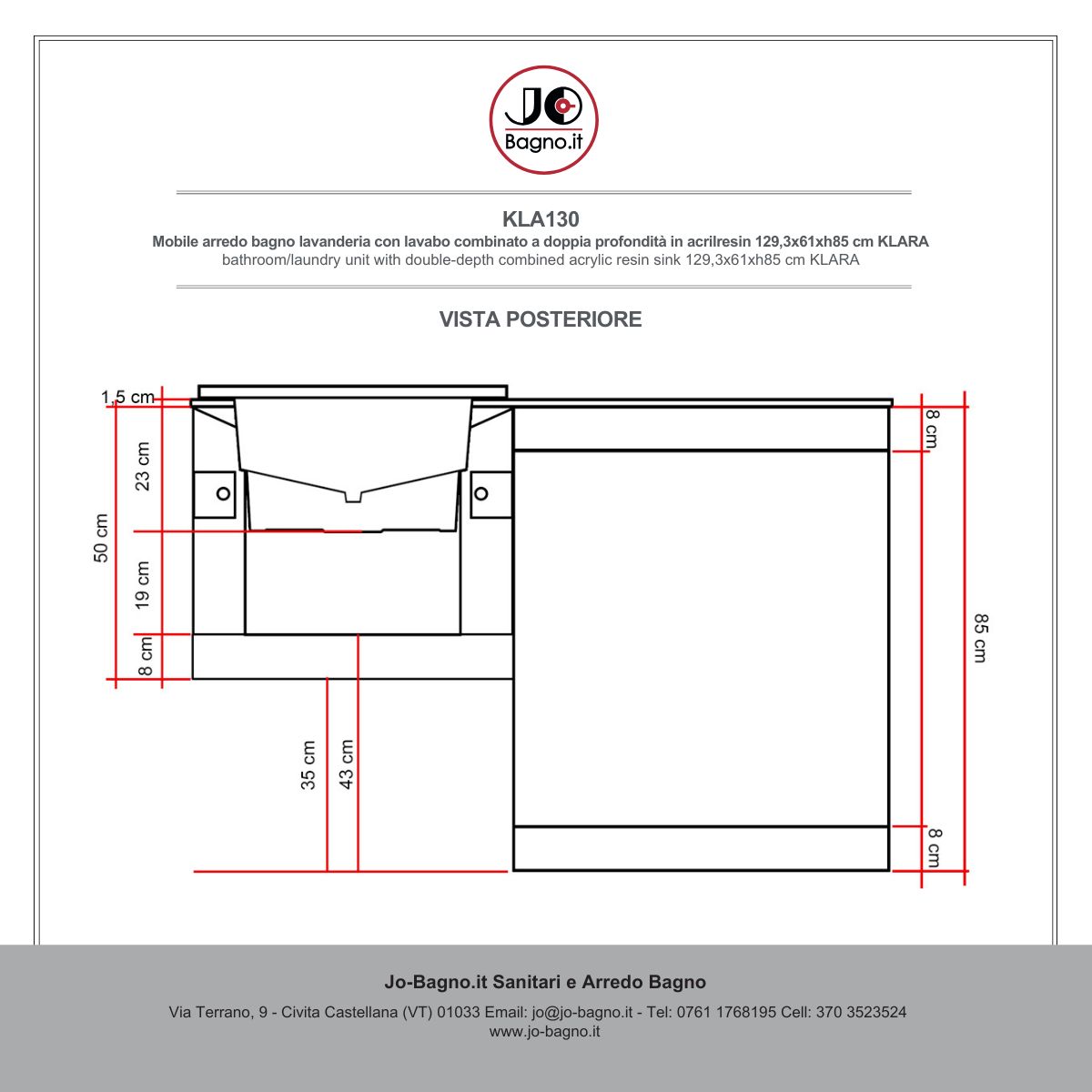 JO
Bagno.it

KLA130
Mobile arredo bagno lavanderia con lavabo combinato a doppia profondità in acrilresin 129,3x61xh85 cm KLARA
bathroom/laundry unit with double-depth combined acrylic resin sink 129,3x61xh85 cm KLARA

VISTA POSTERIORE

1,5 cm
23 cm
50 cm
19 cm
8 cm
35 cm
43 cm
8 cm
85 cm
8 cm

Jo-Bagno.it Sanitari e Arredo Bagno
Via Terrano, 9 - Civita Castellana (VT) 01033 Email: jo@jo-bagno.it - Tel: 0761 1768195 Cell: 370 3523524
www.jo-bagno.it